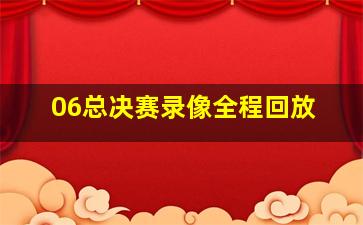 06总决赛录像全程回放